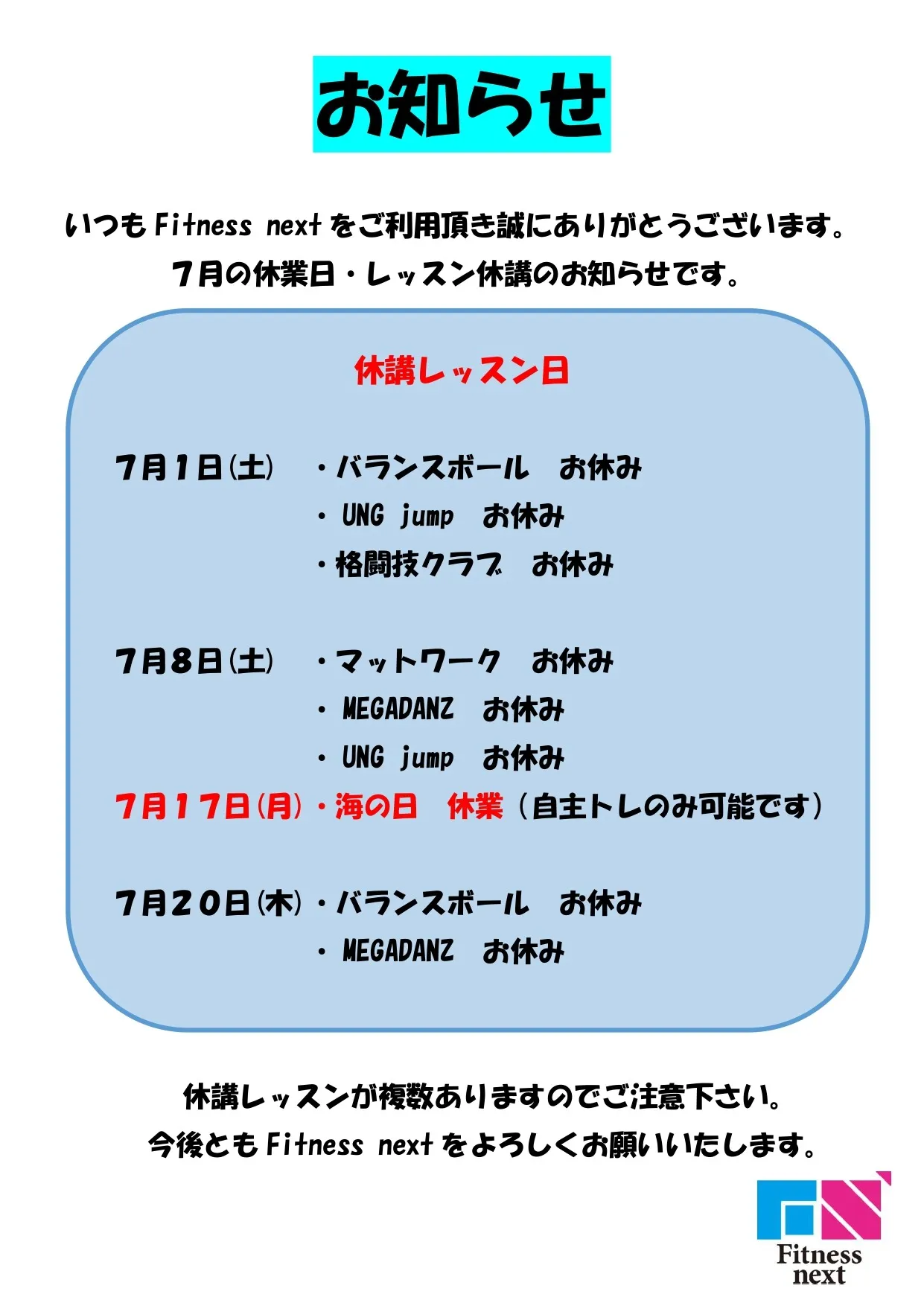 お知らせ

いつもFitness nextをご利用頂き誠にありがとうございます。
7月の休業日・レッスン休講のお知らせです。

休講レッスン日

7月1日(土) ・バランスボール お休み
・UNG jump お休み
・格闘技クラブ お休み

7月8日(土) ・マットワーク お休み
・MEGADANZ お休み
・UNG jump お休み
7月17日(月)・海の日 休業(自主トレのみ可能です)

7月20日(木)・バランスボール お休み
・MEGADANZ お休み

休講レッスンが複数ありますのでご注意下さい。
今後ともFitness nextをよろしくお願いいたします。

Fitness next